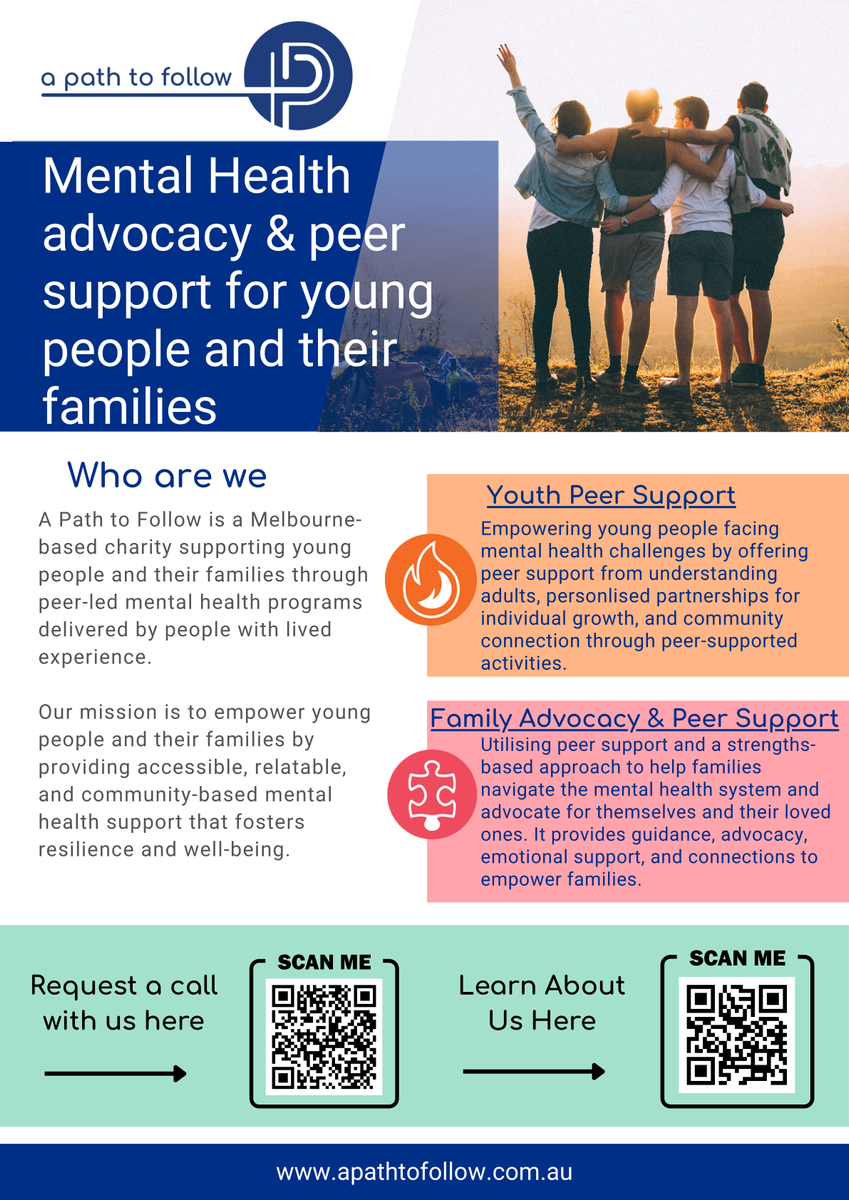 a path to follow

Mental Health advocacy & peer support for young people and their families

Who are we

A Path to Follow is a Melbourne-based charity supporting young people and their families through peer-led mental health programs delivered by people with lived experience.

Our mission is to empower young people and their families by providing accessible, relatable, and community-based mental health support that fosters resilience and well-being.

Youth Peer Support

Empowering young people facing mental health challenges by offering peer support from understanding adults, personlised partnerships for individual growth, and community connection through peer-supported activities.

Family Advocacy & Peer Support

Utilising peer support and a strengths-based approach to help families navigate the mental health system and advocate for themselves and their loved ones. It provides guidance, advocacy, emotional support, and connections to empower families.

Request a call with us here

SCAN ME

Learn About Us Here

SCAN ME

www.apathtofollow.com.au